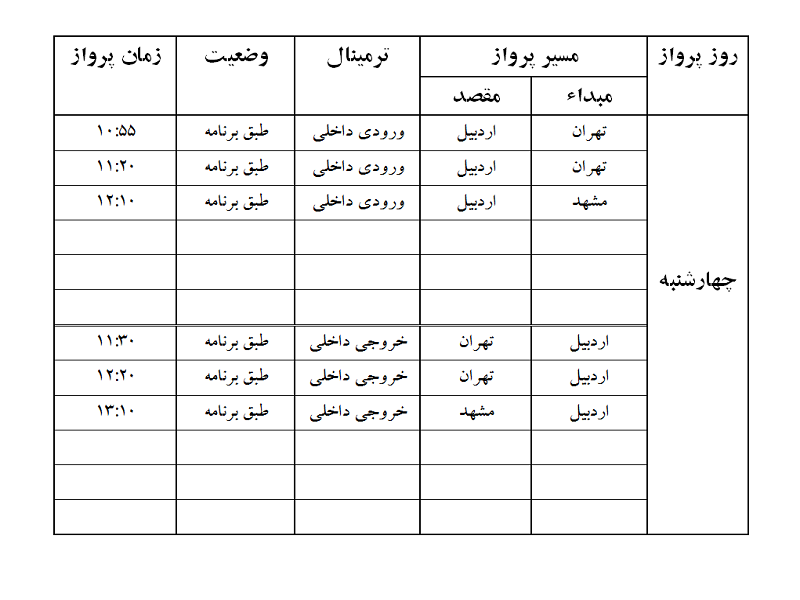 | روز پرواز | مسیر پرواز: مبداء | مسیر پرواز: مقصد | ترمینال | وضعیت | زمان پرواز |
|---|---|---|---|---|---|
| چهارشنبه | تهران | اردبیل | ورودی داخلی | طبق برنامه | ۱۰:۵۵ |
| | تهران | اردبیل | ورودی داخلی | طبق برنامه | ۱۱:۲۰ |
| | مشهد | اردبیل | ورودی داخلی | طبق برنامه | ۱۲:۱۰ |
| | | | | | |
| | | | | | |
| | | | | | |
| | اردبیل | تهران | خروجی داخلی | طبق برنامه | ۱۱:۳۰ |
| | اردبیل | تهران | خروجی داخلی | طبق برنامه | ۱۲:۲۰ |
| | اردبیل | مشهد | خروجی داخلی | طبق برنامه | ۱۳:۱۰ |
| | | | | | |
| | | | | | |
| | | | | | |